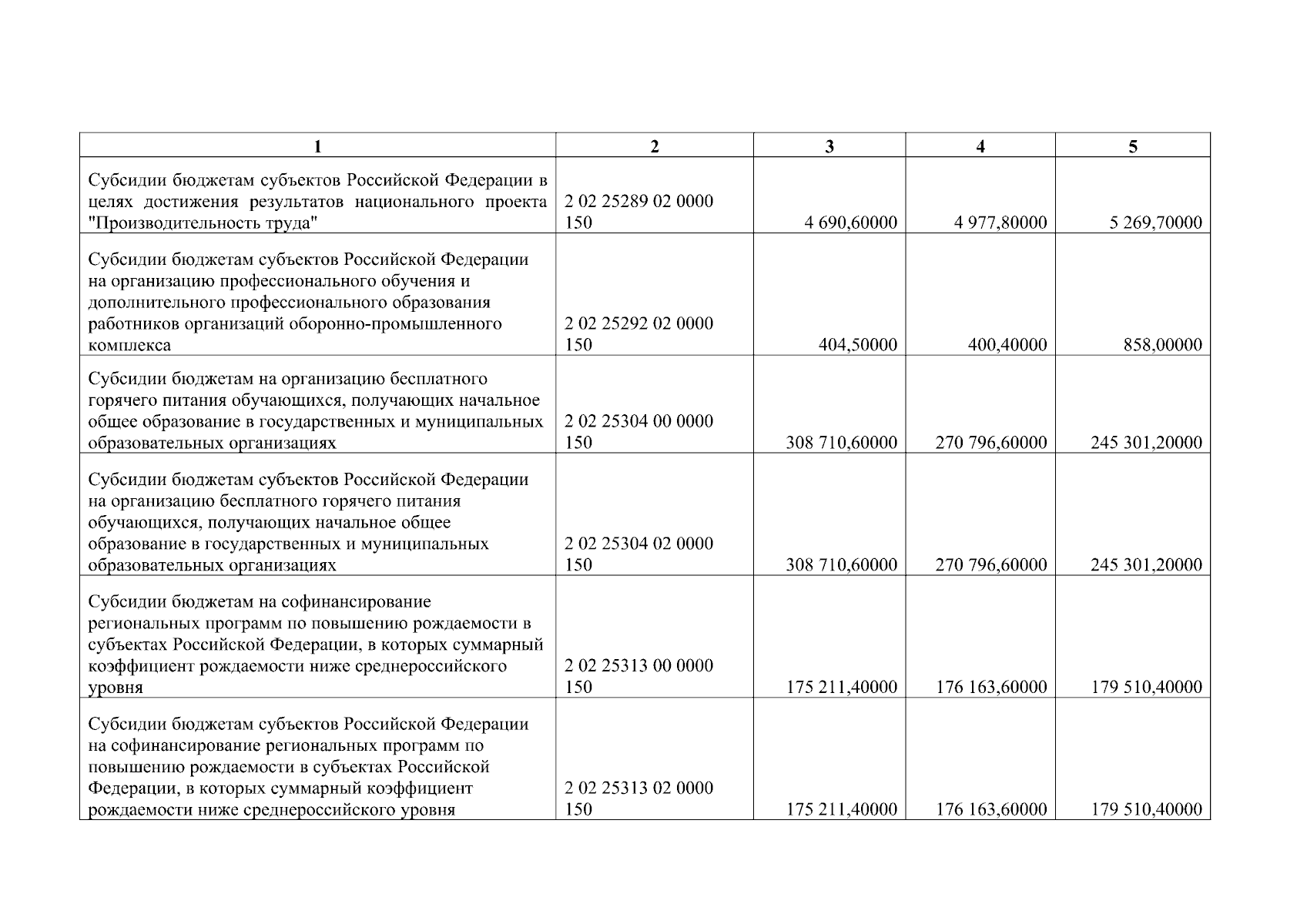 | 1 | 2 | 3 | 4 | 5 |
|---|---|---|---|---|
| Субсидии бюджетам субъектов Российской Федерации в целях достижения результатов национального проекта "Производительность труда" | 2 02 25289 02 0000 150 | 4 690,60000 | 4 977,80000 | 5 269,70000 |
| Субсидии бюджетам субъектов Российской Федерации на организацию профессионального обучения и дополнительного профессионального образования работников организаций оборонно-промышленного комплекса | 2 02 25292 02 0000 150 | 404,50000 | 400,40000 | 858,00000 |
| Субсидии бюджетам на организацию бесплатного горячего питания обучающихся, получающих начальное общее образование в государственных и муниципальных образовательных организациях | 2 02 25304 00 0000 150 | 308 710,60000 | 270 796,60000 | 245 301,20000 |
| Субсидии бюджетам субъектов Российской Федерации на организацию бесплатного горячего питания обучающихся, получающих начальное общее образование в государственных и муниципальных образовательных организациях | 2 02 25304 02 0000 150 | 308 710,60000 | 270 796,60000 | 245 301,20000 |
| Субсидии бюджетам на софинансирование региональных программ по повышению рождаемости в субъектах Российской Федерации, в которых суммарный коэффициент рождаемости ниже среднероссийского уровня | 2 02 25313 00 0000 150 | 175 211,40000 | 176 163,60000 | 179 510,40000 |
| Субсидии бюджетам субъектов Российской Федерации на софинансирование региональных программ по повышению рождаемости в субъектах Российской Федерации, в которых суммарный коэффициент рождаемости ниже среднероссийского уровня | 2 02 25313 02 0000 150 | 175 211,40000 | 176 163,60000 | 179 510,40000 |